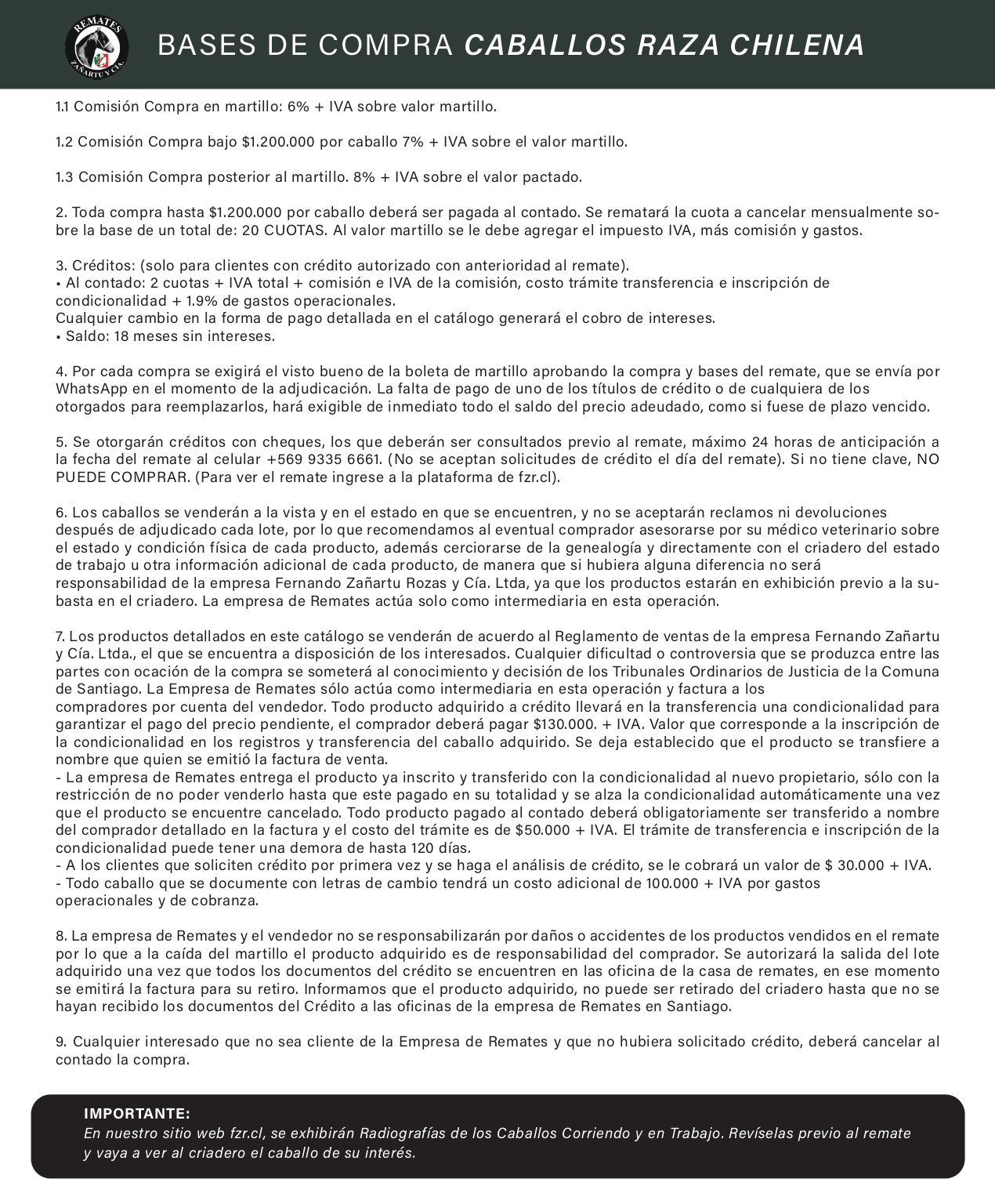 REMATES ZAÑARTU Y CIA.

BASES DE COMPRA CABALLOS RAZA CHILENA

1.1 Comisión Compra en martillo: 6% + IVA sobre valor martillo.

1.2 Comisión Compra bajo $1.200.000 por caballo 7% + IVA sobre el valor martillo.

1.3 Comisión Compra posterior al martillo. 8% + IVA sobre el valor pactado.

2. Toda compra hasta $1.200.000 por caballo deberá ser pagada al contado. Se rematará la cuota a cancelar mensualmente sobre la base de un total de: 20 CUOTAS. Al valor martillo se le debe agregar el impuesto IVA, más comisión y gastos.

3. Créditos: (solo para clientes con crédito autorizado con anterioridad al remate).
▪ Al contado: 2 cuotas + IVA total + comisión e IVA de la comisión, costo trámite transferencia e inscripción de condicionalidad + 1.9% de gastos operacionales.
Cualquier cambio en la forma de pago detallada en el catálogo generará el cobro de intereses.
▪ Saldo: 18 meses sin intereses.

4. Por cada compra se exigirá el visto bueno de la boleta de martillo aprobando la compra y bases del remate, que se envía por WhatsApp en el momento de la adjudicación. La falta de pago de uno de los títulos de crédito o de cualquiera de los otorgados para reemplazarlos, hará exigible de inmediato todo el saldo del precio adeudado, como si fuese de plazo vencido.

5. Se otorgarán créditos con cheques, los que deberán ser consultados previo al remate, máximo 24 horas de anticipación a la fecha del remate al celular +569 9335 6661. (No se aceptan solicitudes de crédito el día del remate). Si no tiene clave, NO PUEDE COMPRAR. (Para ver el remate ingrese a la plataforma de fzr.cl).

6. Los caballos se venderán a la vista y en el estado en que se encuentren, y no se aceptarán reclamos ni devoluciones después de adjudicado cada lote, por lo que recomendamos al eventual comprador asesorarse por su médico veterinario sobre el estado y condición física de cada producto, además cerciorarse de la genealogía y directamente con el criadero del estado de trabajo u otra información adicional de cada producto, de manera que si hubiera alguna diferencia no será responsabilidad de la empresa Fernando Zañartu Rozas y Cía. Ltda, ya que los productos estarán en exhibición previo a la subasta en el criadero. La empresa de Remates actúa solo como intermediaria en esta operación.

7. Los productos detallados en este catálogo se venderán de acuerdo al Reglamento de ventas de la empresa Fernando Zañartu y Cía. Ltda., el que se encuentra a disposición de los interesados. Cualquier dificultad o controversia que se produzca entre las partes con ocación de la compra se someterá al conocimiento y decisión de los Tribunales Ordinarios de Justicia de la Comuna de Santiago. La Empresa de Remates sólo actúa como intermediaria en esta operación y factura a los compradores por cuenta del vendedor. Todo producto adquirido a crédito llevará en la transferencia una condicionalidad para garantizar el pago del precio pendiente, el comprador deberá pagar $130.000. + IVA. Valor que corresponde a la inscripción de la condicionalidad en los registros y transferencia del caballo adquirido. Se deja establecido que el producto se transfiere a nombre que quien se emitió la factura de venta.
- La empresa de Remates entrega el producto ya inscrito y transferido con la condicionalidad al nuevo propietario, sólo con la restricción de no poder venderlo hasta que este pagado en su totalidad y se alza la condicionalidad automáticamente una vez que el producto se encuentre cancelado. Todo producto pagado al contado deberá obligatoriamente ser transferido a nombre del comprador detallado en la factura y el costo del trámite es de $50.000 + IVA. El trámite de transferencia e inscripción de la condicionalidad puede tener una demora de hasta 120 días.
- A los clientes que soliciten crédito por primera vez y se haga el análisis de crédito, se le cobrará un valor de $ 30.000 + IVA.
- Todo caballo que se documente con letras de cambio tendrá un costo adicional de 100.000 + IVA por gastos operacionales y de cobranza.

8. La empresa de Remates y el vendedor no se responsabilizarán por daños o accidentes de los productos vendidos en el remate por lo que a la caída del martillo el producto adquirido es de responsabilidad del comprador. Se autorizará la salida del lote adquirido una vez que todos los documentos del crédito se encuentren en las oficina de la casa de remates, en ese momento se emitirá la factura para su retiro. Informamos que el producto adquirido, no puede ser retirado del criadero hasta que no se hayan recibido los documentos del Crédito a las oficinas de la empresa de Remates en Santiago.

9. Cualquier interesado que no sea cliente de la Empresa de Remates y que no hubiera solicitado crédito, deberá cancelar al contado la compra.

IMPORTANTE:
En nuestro sitio web fzr.cl, se exhibirán Radiografías de los Caballos Corriendo y en Trabajo. Revíselas previo al remate y vaya a ver al criadero el caballo de su interés.